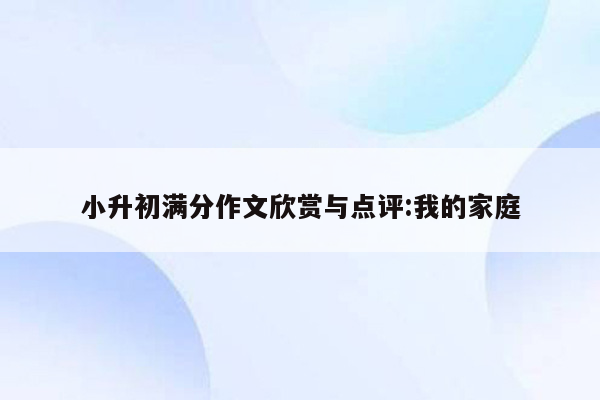 小升初满分作文欣赏与点评:我的家庭